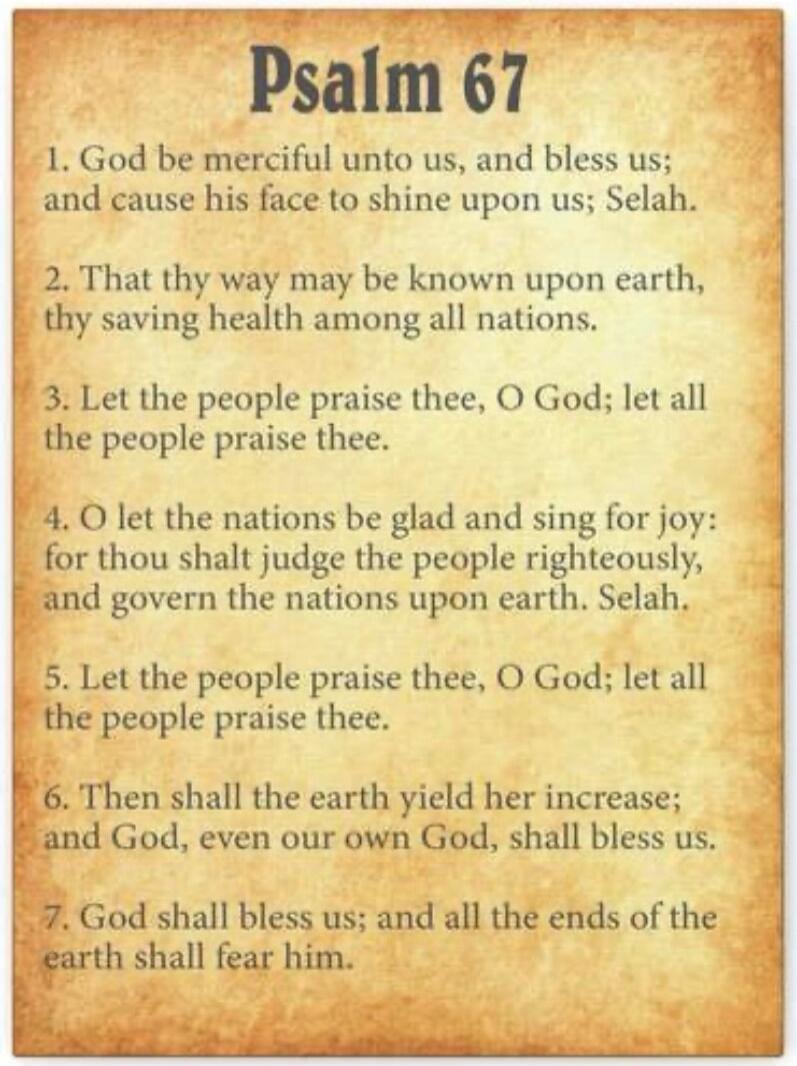 Psalm 67

1. God be merciful unto us, and bless us; and cause his face to shine upon us; Selah.

2. That thy way may be known upon earth, thy saving health among all nations.

3. Let the people praise thee, O God; let all the people praise thee.

4. O let the nations be glad and sing for joy: for thou shalt judge the people righteously, and govern the nations upon earth. Selah.

5. Let the people praise thee, O God; let all the people praise thee.

6. Then shall the earth yield her increase; and God, even our own God, shall bless us.

7. God shall bless us; and all the ends of the earth shall fear him.